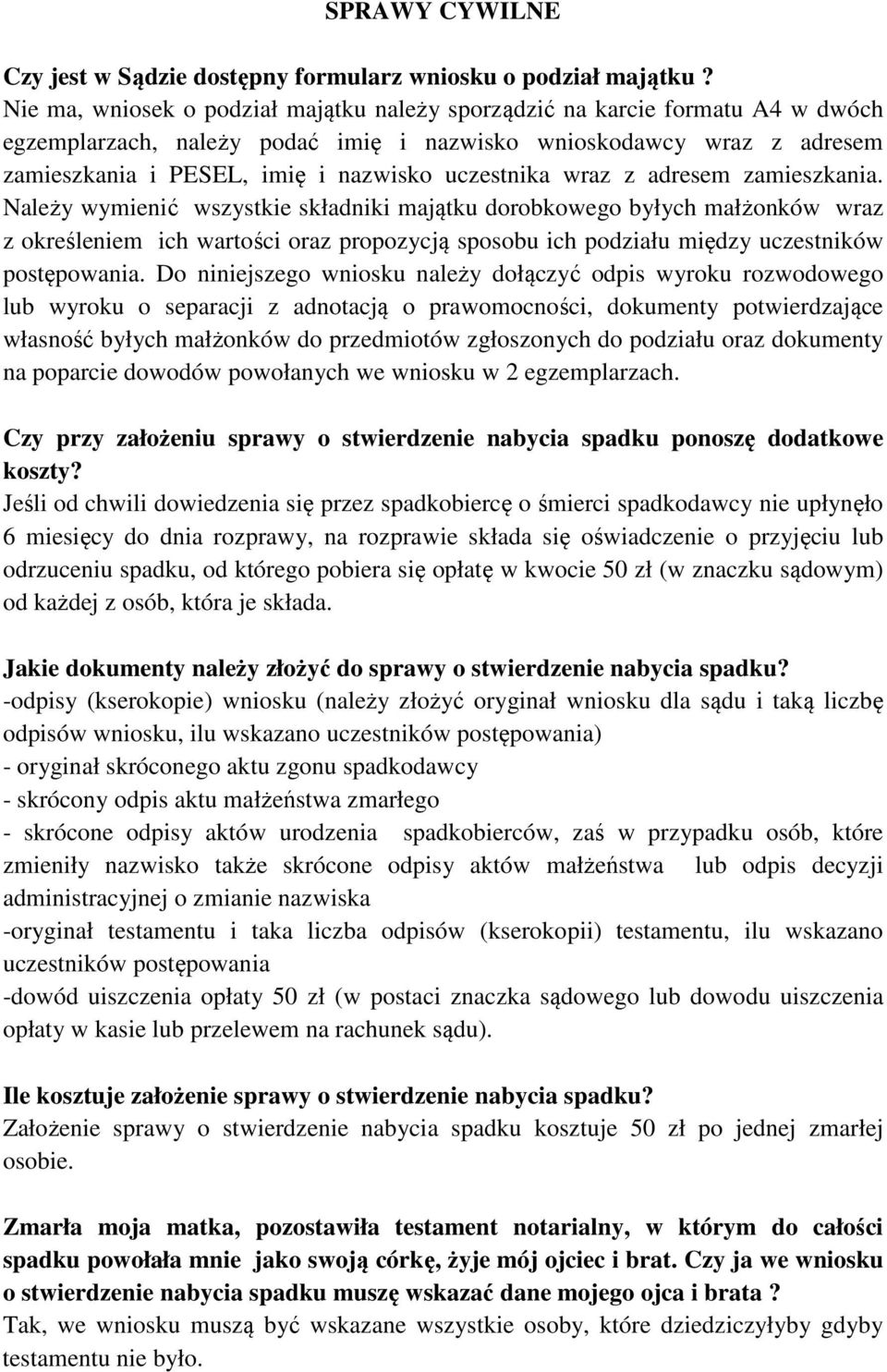 SPRAWY CYWILNE

Czy jest w Sądzie dostępny formularz wniosku o podział majątku ?
Nie ma, wniosek o podział majątku należy sporządzić na karcie formatu A4 w dwóch egzemplarzach, należy podać imię i nazwisko wnioskodawcy wraz z adresem zamieszkania i PESEL, imię i nazwisko uczestnika wraz z adresem zamieszkania. Należy wymienić wszystkie składniki majątku dorobkowego byłych małżonków wraz z określeniem ich wartości oraz propozycją sposobu ich podziału między uczestników postępowania. Do niniejszego wniosku należy dołączyć odpis wyroku rozwodowego lub wyroku o separacji z adnotacją o prawomocności, dokumenty potwierdzające własność byłych małżonków do przedmiotów zgłoszonych do podziału oraz dokumenty na poparcie dowodów powołanych we wniosku w 2 egzemplarzach.

Czy przy założeniu sprawy o stwierdzenie nabycia spadku ponoszę dodatkowe koszty?
Jeśli od chwili dowiedzenia się przez spadkobiercę o śmierci spadkodawcy nie upłynęło 6 miesięcy do dnia rozprawy, na rozprawie składa się oświadczenie o przyjęciu lub odrzuceniu spadku, od którego pobiera się opłatę w kwocie 50 zł (w znaczku sądowym) od każdej z osób, która je składa.

Jakie dokumenty należy złożyć do sprawy o stwierdzenie nabycia spadku?
-odpisy (kserokopie) wniosku (należy złożyć oryginał wniosku dla sądu i taką liczbę odpisów wniosku, ilu wskazano uczestników postępowania)
- oryginał skróconego aktu zgonu spadkodawcy
- skrócony odpis aktu małżeństwa zmarłego
- skrócone odpisy aktów urodzenia spadkobierców, zaś w przypadku osób, które zmieniły nazwisko także skrócone odpisy aktów małżeństwa lub odpis decyzji administracyjnej o zmianie nazwiska
-oryginał testamentu i taka liczba odpisów (kserokopii) testamentu, ilu wskazano uczestników postępowania
-dowód uiszczenia opłaty 50 zł (w postaci znaczka sądowego lub dowodu uiszczenia opłaty w kasie lub przelewem na rachunek sądu).

Ile kosztuje założenie sprawy o stwierdzenie nabycia spadku?
Założenie sprawy o stwierdzenie nabycia spadku kosztuje 50 zł po jednej zmarłej osobie.

Zmarła moja matka, pozostawiła testament notarialny, w którym do całości spadku powołała mnie jako swoją córkę, żyje mój ojciec i brat. Czy ja we wniosku o stwierdzenie nabycia spadku muszę wskazać dane mojego ojca i brata ?
Tak, we wniosku muszą być wskazane wszystkie osoby, które dziedziczyłyby gdyby testamentu nie było.